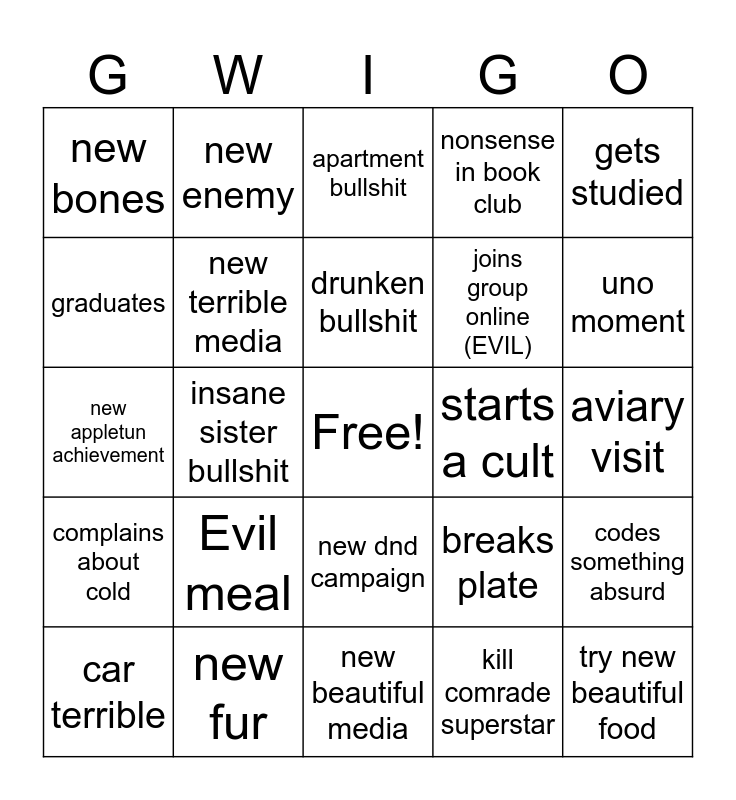 | G | W | I | G | O |
|---|---|---|---|---|
| new bones | new enemy | apartment bullshit | nonsense in book club | gets studied |
| graduates | new terrible media | drunken bullshit | joins group online (EVIL) | uno moment |
| new appletun achievement | insane sister bullshit | Free! | starts a cult | aviary visit |
| complains about cold | Evil meal | new dnd campaign | breaks plate | codes something absurd |
| car terrible | new fur | new beautiful media | kill comrade superstar | try new beautiful food |